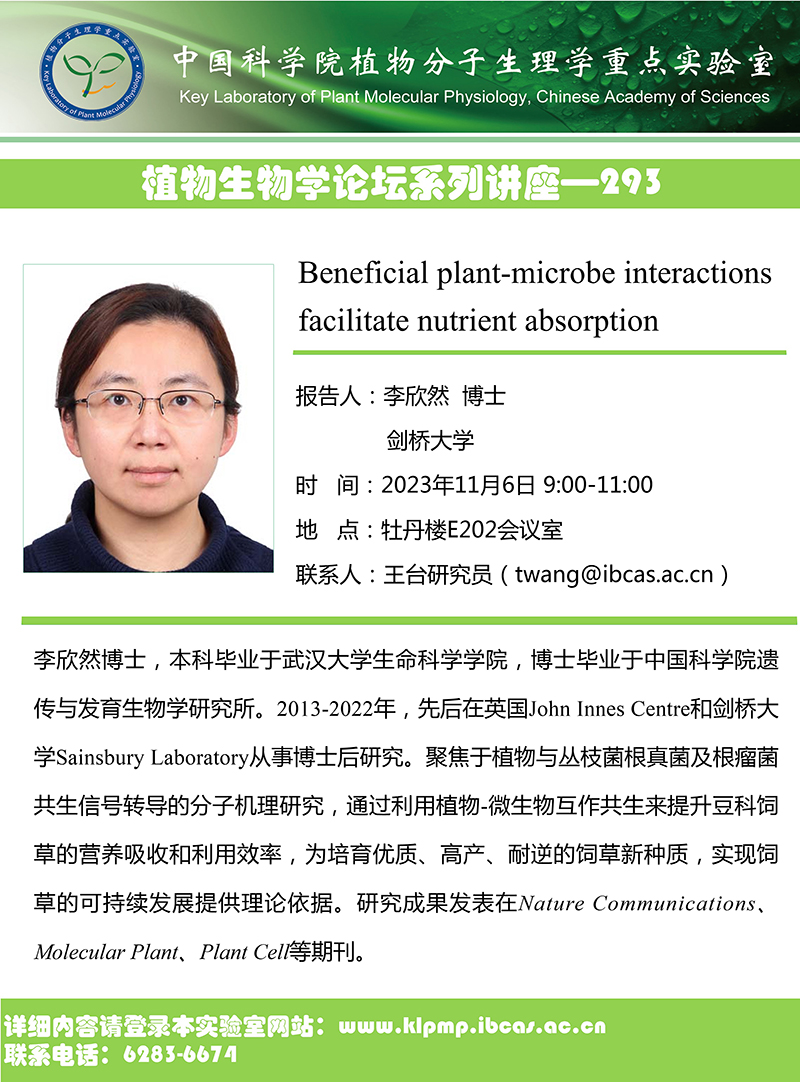 植物分子生理学重点实验室

Key Laboratory of Plant Molecular Physiology

中国科学院植物分子生理学重点实验室
Key Laboratory of Plant Molecular Physiology, Chinese Academy of Sciences

植物生物学论坛系列讲座—293

Beneficial plant-microbe interactions facilitate nutrient absorption

报告人：李欣然 博士
剑桥大学
时 间：2023年11月6日 9:00-11:00
地 点：牡丹楼E202会议室
联系人：王台研究员（twang@ibcas.ac.cn）

李欣然博士，本科毕业于武汉大学生命科学学院，博士毕业于中国科学院遗传与发育生物学研究所。2013-2022年，先后在英国John Innes Centre和剑桥大学Sainsbury Laboratory从事博士后研究。聚焦于植物与丛枝菌根真菌及根瘤菌共生信号转导的分子机理研究，通过利用植物-微生物互作共生来提升豆科饲草的营养吸收和利用效率，为培育优质、高产、耐逆的饲草新种质，实现饲草的可持续发展提供理论依据。研究成果发表在Nature Communications、Molecular Plant、Plant Cell等期刊。

详细内容请登录本实验室网站：www.klpmp.ibcas.ac.cn
联系电话：6283-6674